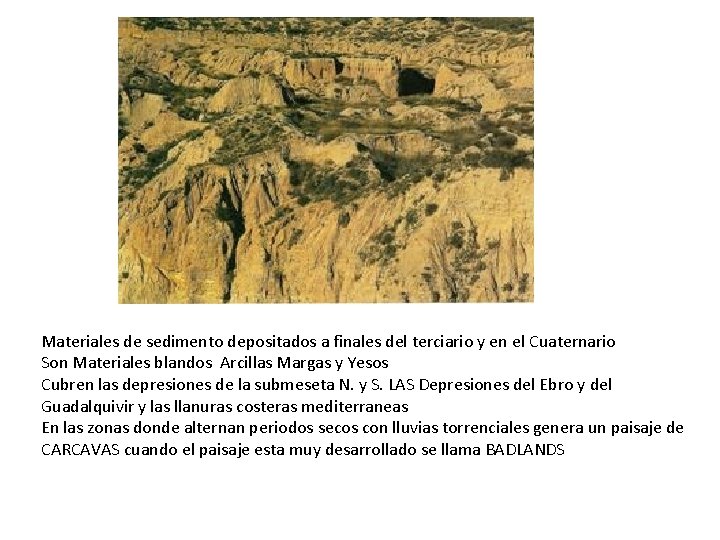 Materiales de sedimento depositados a finales del terciario y en el Cuaternario
Son Materiales blandos Arcillas Margas y Yesos
Cubren las depresiones de la submeseta N. y S. LAS Depresiones del Ebro y del Guadalquivir y las llanuras costeras mediterraneas
En las zonas donde alternan periodos secos con lluvias torrenciales genera un paisaje de CARCAVAS cuando el paisaje esta muy desarrollado se llama BADLANDS